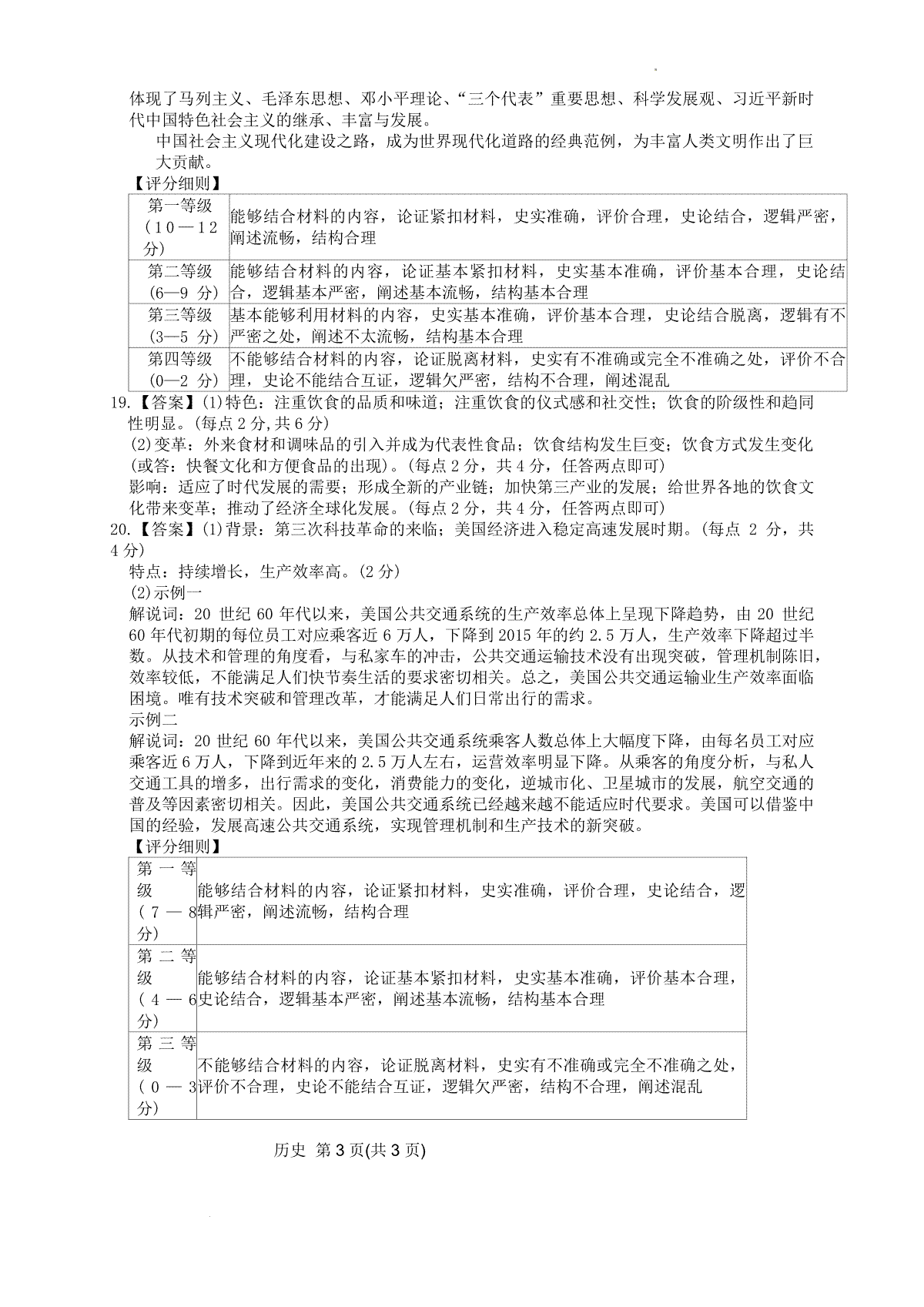 体现了马列主义、毛泽东思想、邓小平理论、“三个代表”重要思想、科学发展观、习近平新时代中国特色社会主义的继承、丰富与发展。

中国社会主义现代化建设之路，成为世界现代化道路的经典范例，为丰富人类文明作出了巨大贡献。

【评分细则】

| 第一等级（10—12分） | 能够结合材料的内容，论证紧扣材料，史实准确，评价合理，史论结合，逻辑严密，阐述流畅，结构合理 |
|---|---|
| 第二等级（6—9分） | 能够结合材料的内容，论证基本紧扣材料，史实基本准确，评价基本合理，史论结合，逻辑基本严密，阐述基本流畅，结构基本合理 |
| 第三等级（3—5分） | 基本能够利用材料的内容，史实基本准确，评价基本合理，史论结合脱离，逻辑有不严密之处，阐述不太流畅，结构基本合理 |
| 第四等级（0—2分） | 不能够结合材料的内容，论证脱离材料，史实有不准确或完全不准确之处，评价不合理，史论不能结合互证，逻辑欠严密，结构不合理，阐述混乱 |

19.【答案】(1)特色：注重饮食的品质和味道；注重饮食的仪式感和社交性；饮食的阶级性和趋同性明显。(每点2分,共6分)

(2)变革：外来食材和调味品的引入并成为代表性食品；饮食结构发生巨变；饮食方式发生变化(或答：快餐文化和方便食品的出现)。(每点2分，共4分，任答两点即可)

影响：适应了时代发展的需要；形成全新的产业链；加快第三产业的发展；给世界各地的饮食文化带来变革；推动了经济全球化发展。(每点2分，共4分，任答两点即可)

20.【答案】(1)背景：第三次科技革命的来临；美国经济进入稳定高速发展时期。(每点2分，共4分)

特点：持续增长，生产效率高。(2分)

(2)示例一

解说词：20世纪60年代以来，美国公共交通系统的生产效率总体上呈现下降趋势，由20世纪60年代初期的每位员工对应乘客近6万人，下降到2015年的约2.5万人，生产效率下降超过半数。从技术和管理的角度看，与私家车的冲击，公共交通运输技术没有出现突破，管理机制陈旧，效率较低，不能满足人们快节奏生活的要求密切相关。总之，美国公共交通运输业生产效率面临困境。唯有技术突破和管理改革，才能满足人们日常出行的需求。

示例二

解说词：20世纪60年代以来，美国公共交通系统乘客人数总体上大幅度下降，由每名员工对应乘客近6万人，下降到近年来的2.5万人左右，运营效率明显下降。从乘客的角度分析，与私人交通工具的增多，出行需求的变化，消费能力的变化，逆城市化、卫星城市的发展，航空交通的普及等因素密切相关。因此，美国公共交通系统已经越来越不能适应时代要求。美国可以借鉴中国的经验，发展高速公共交通系统，实现管理机制和生产技术的新突破。

【评分细则】

| 第一等级（7—8分） | 能够结合材料的内容，论证紧扣材料，史实准确，评价合理，史论结合，逻辑严密，阐述流畅，结构合理 |
|---|---|
| 第二等级（4—6分） | 能够结合材料的内容，论证基本紧扣材料，史实基本准确，评价基本合理，史论结合，逻辑基本严密，阐述基本流畅，结构基本合理 |
| 第三等级（0—3分） | 不能够结合材料的内容，论证脱离材料，史实有不准确或完全不准确之处，评价不合理，史论不能结合互证，逻辑欠严密，结构不合理，阐述混乱 |

历史 第3页(共3页)